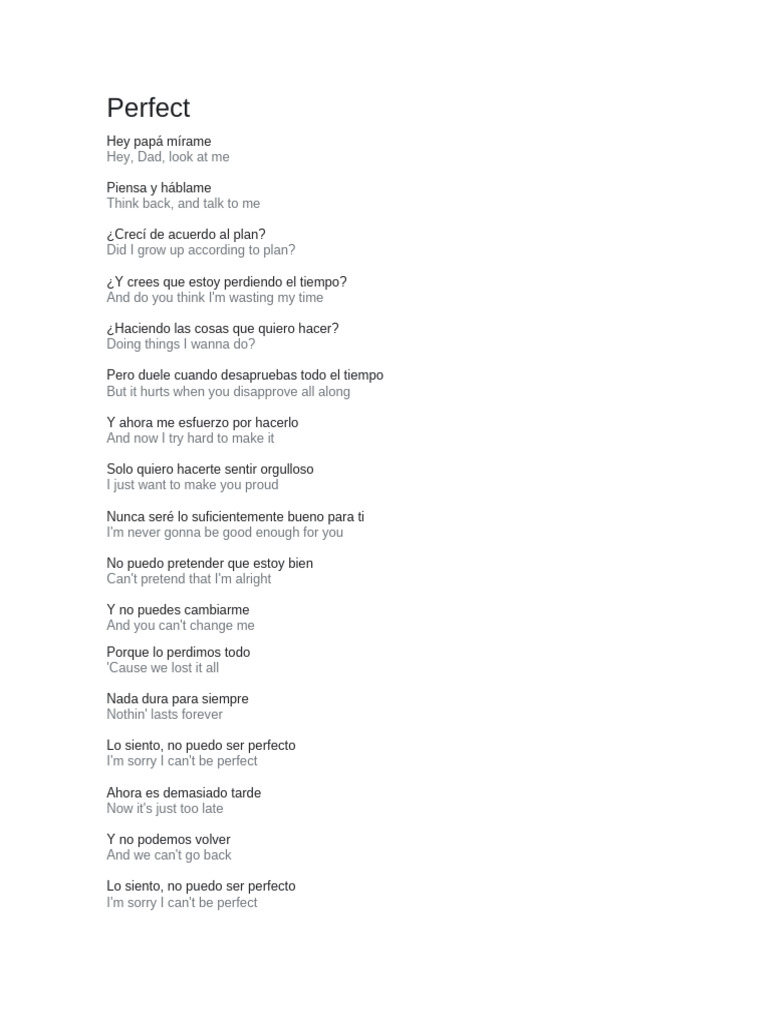 Perfect

Hey papá mírame
Hey, Dad, look at me

Piensa y háblame
Think back, and talk to me

¿Crecí de acuerdo al plan?
Did I grow up according to plan?

¿Y crees que estoy perdiendo el tiempo?
And do you think I'm wasting my time

¿Haciendo las cosas que quiero hacer?
Doing things I wanna do?

Pero duele cuando desapruebas todo el tiempo
But it hurts when you disapprove all along

Y ahora me esfuerzo por hacerlo
And now I try hard to make it

Solo quiero hacerte sentir orgulloso
I just want to make you proud

Nunca seré lo suficientemente bueno para ti
I'm never gonna be good enough for you

No puedo pretender que estoy bien
Can't pretend that I'm alright

Y no puedes cambiarme
And you can't change me

Porque lo perdimos todo
'Cause we lost it all

Nada dura para siempre
Nothin' lasts forever

Lo siento, no puedo ser perfecto
I'm sorry I can't be perfect

Ahora es demasiado tarde
Now it's just too late

Y no podemos volver
And we can't go back

Lo siento, no puedo ser perfecto
I'm sorry I can't be perfect